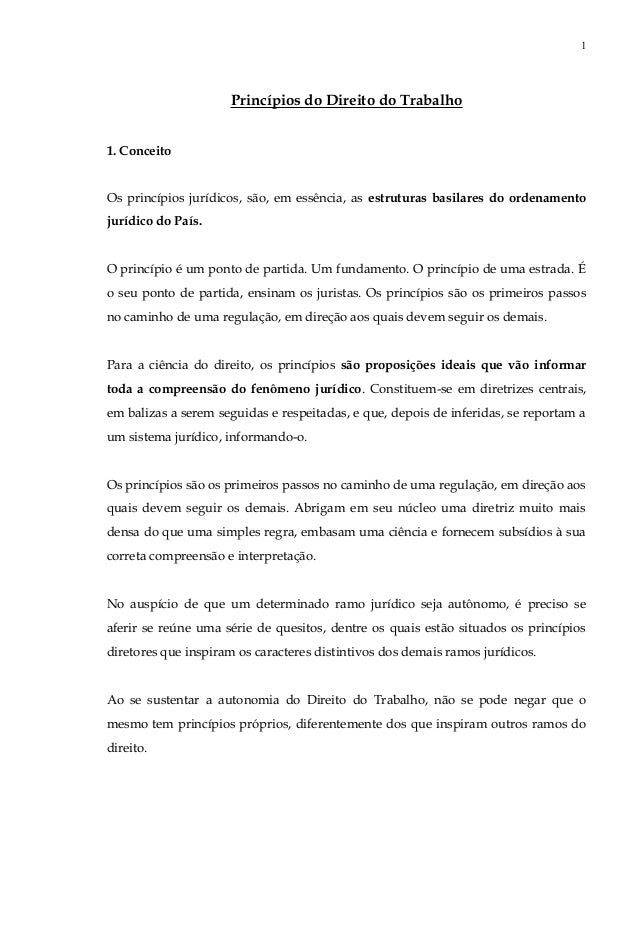 1

Princípios do Direito do Trabalho

1. Conceito

Os princípios jurídicos, são, em essência, as estruturas basilares do ordenamento jurídico do País.

O princípio é um ponto de partida. Um fundamento. O princípio de uma estrada. É o seu ponto de partida, ensinam os juristas. Os princípios são os primeiros passos no caminho de uma regulação, em direção aos quais devem seguir os demais.

Para a ciência do direito, os princípios são proposições ideais que vão informar toda a compreensão do fenômeno jurídico. Constituem-se em diretrizes centrais, em balizas a serem seguidas e respeitadas, e que, depois de inferidas, se reportam a um sistema jurídico, informando-o.

Os princípios são os primeiros passos no caminho de uma regulação, em direção aos quais devem seguir os demais. Abrigam em seu núcleo uma diretriz muito mais densa do que uma simples regra, embasam uma ciência e fornecem subsídios à sua correta compreensão e interpretação.

No auspício de que um determinado ramo jurídico seja autônomo, é preciso se aferir se reúne uma série de quesitos, dentre os quais estão situados os princípios diretores que inspiram os caracteres distintivos dos demais ramos jurídicos.

Ao se sustentar a autonomia do Direito do Trabalho, não se pode negar que o mesmo tem princípios próprios, diferentemente dos que inspiram outros ramos do direito.